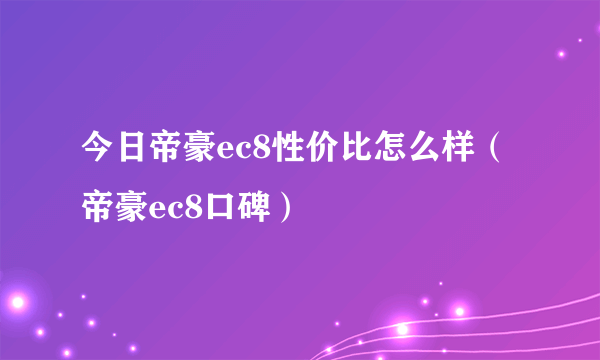 今日帝豪ec8性价比怎么样（帝豪ec8口碑）